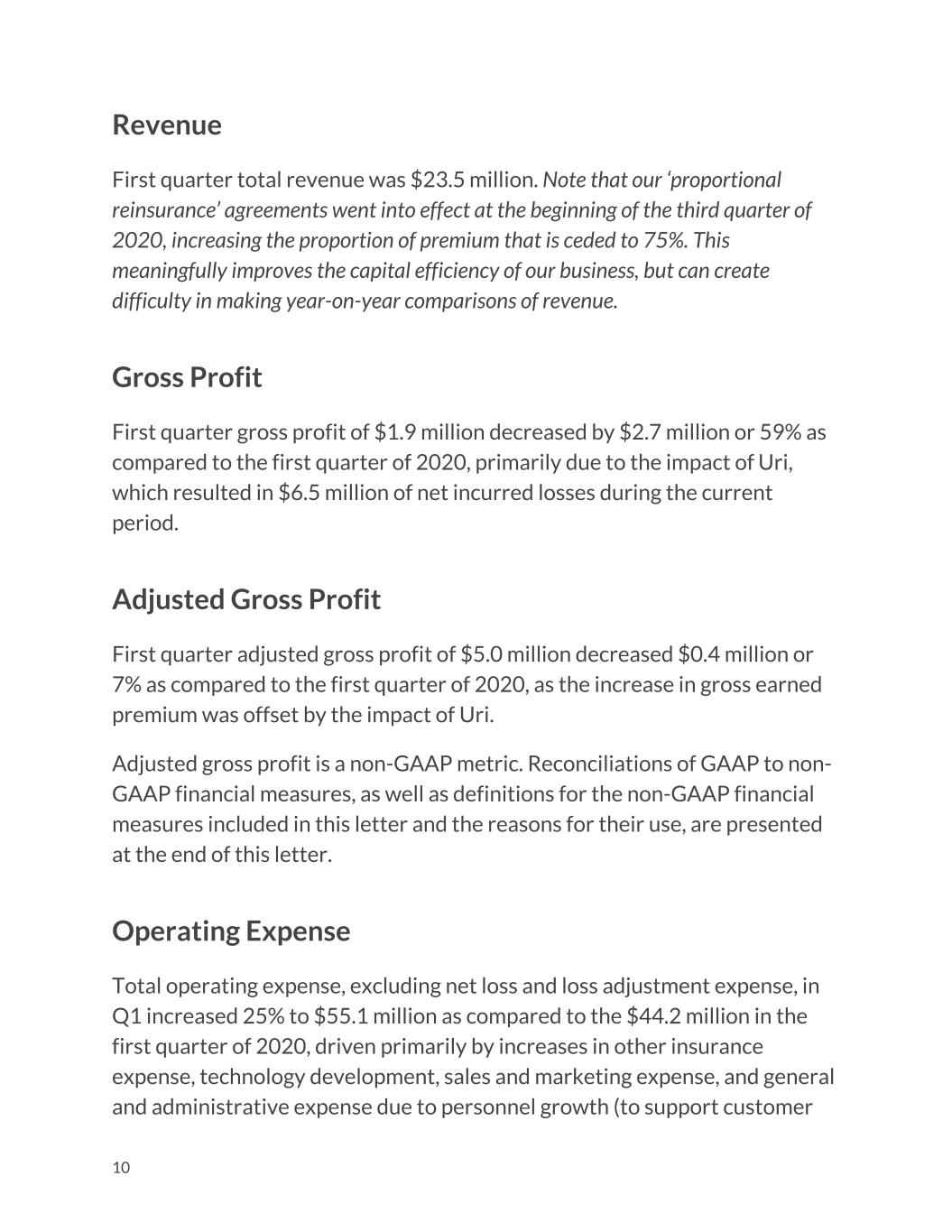 Revenue

First quarter total revenue was \$23.5 million. Note that our ‘proportional reinsurance’ agreements went into effect at the beginning of the third quarter of 2020, increasing the proportion of premium that is ceded to 75%. This meaningfully improves the capital efficiency of our business, but can create difficulty in making year-on-year comparisons of revenue.

Gross Profit

First quarter gross profit of \$1.9 million decreased by \$2.7 million or 59% as compared to the first quarter of 2020, primarily due to the impact of Uri, which resulted in \$6.5 million of net incurred losses during the current period.

Adjusted Gross Profit

First quarter adjusted gross profit of \$5.0 million decreased \$0.4 million or 7% as compared to the first quarter of 2020, as the increase in gross earned premium was offset by the impact of Uri.

Adjusted gross profit is a non-GAAP metric. Reconciliations of GAAP to non-GAAP financial measures, as well as definitions for the non-GAAP financial measures included in this letter and the reasons for their use, are presented at the end of this letter.

Operating Expense

Total operating expense, excluding net loss and loss adjustment expense, in Q1 increased 25% to \$55.1 million as compared to the \$44.2 million in the first quarter of 2020, driven primarily by increases in other insurance expense, technology development, sales and marketing expense, and general and administrative expense due to personnel growth (to support customer

10